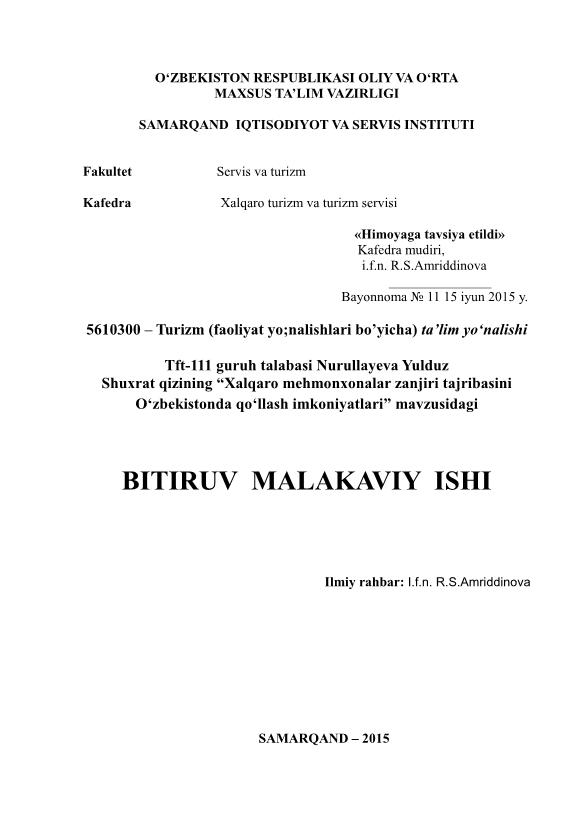 O‘ZBEKISTON RESPUBLIKASI OLIY VA O‘RTA MAXSUS TA’LIM VAZIRLIGI

SAMARQAND IQTISODIYOT VA SERVIS INSTITUTI

Fakultet Servis va turizm

Kafedra Xalqaro turizm va turizm servisi

«Himoyaga tavsiya etildi»
Kafedra mudiri,
i.f.n. R.S.Amriddinova

Bayonnoma № 11 15 iyun 2015 y.

5610300 – Turizm (faoliyat yo;nalishlari bo’yicha) ta’lim yo‘nalishi

Tft-111 guruh talabasi Nurullayeva Yulduz Shuxrat qizining “Xalqaro mehmonxonalar zanjiri tajribasini O‘zbekistonda qo‘llash imkoniyatlari” mavzusidagi

BITIRUV MALAKAVIY ISHI

Ilmiy rahbar: I.f.n. R.S.Amriddinova

SAMARQAND – 2015